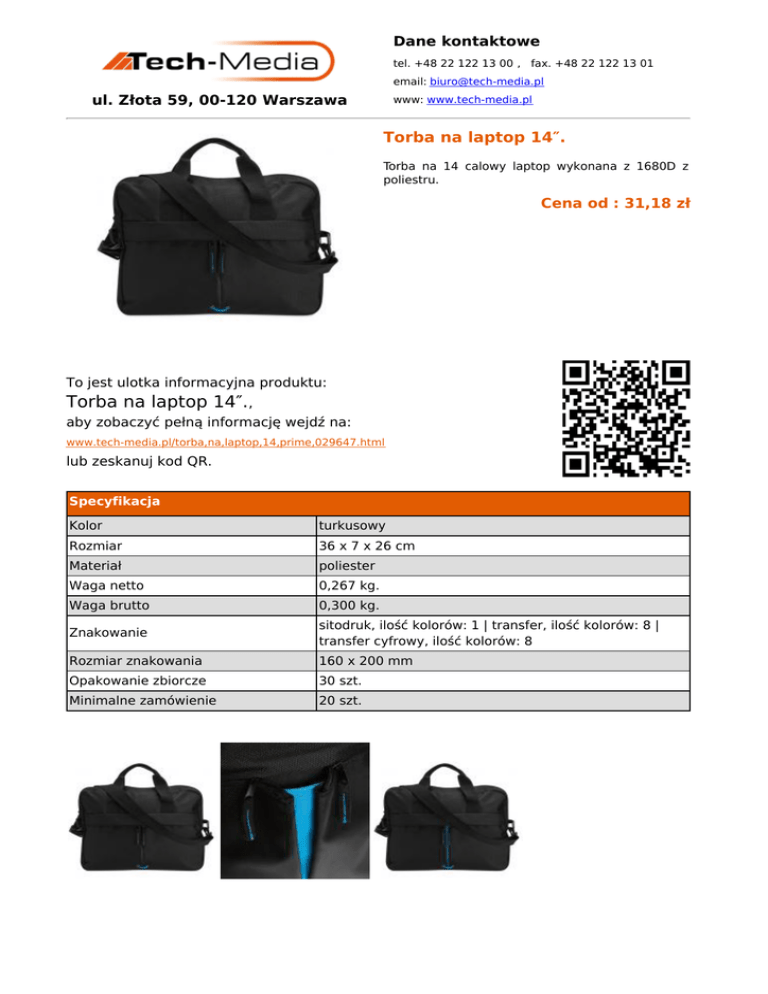 Tech-Media

ul. Złota 59, 00-120 Warszawa

Dane kontaktowe

tel. +48 22 122 13 00 , fax. +48 22 122 13 01

email: biuro@tech-media.pl

www: www.tech-media.pl

Torba na laptop 14″.

Torba na 14 calowy laptop wykonana z 1680D z poliestru.

Cena od : 31,18 zł

To jest ulotka informacyjna produktu:

Torba na laptop 14″.,

aby zobaczyć pełną informację wejdź na:

www.tech-media.pl/torba,na,laptop,14,prime,029647.html

lub zeskanuj kod QR.

| Specyfikacja | |
|---|---|
| Kolor | turkusowy |
| Rozmiar | 36 x 7 x 26 cm |
| Materiał | poliester |
| Waga netto | 0,267 kg. |
| Waga brutto | 0,300 kg. |
| Znakowanie | sitodruk, ilość kolorów: 1 \| transfer, ilość kolorów: 8 \| transfer cyfrowy, ilość kolorów: 8 |
| Rozmiar znakowania | 160 x 200 mm |
| Opakowanie zbiorcze | 30 szt. |
| Minimalne zamówienie | 20 szt. |